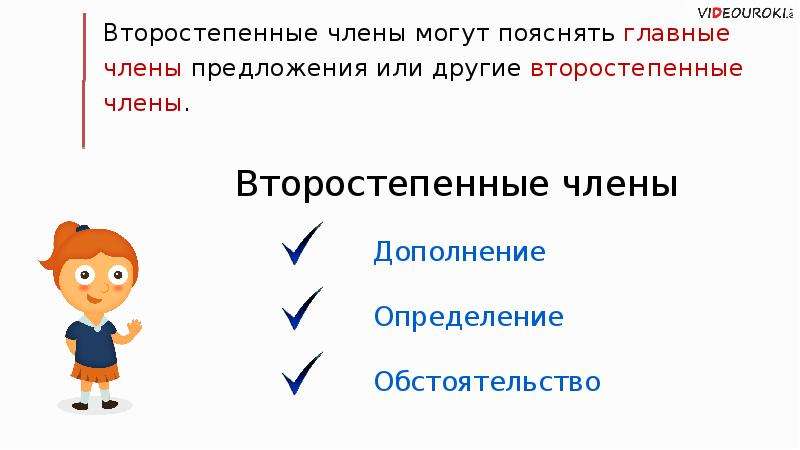 VIDEOUROKI.

Второстепенные члены могут пояснять главные члены предложения или другие второстепенные члены.

Второстепенные члены

Дополнение

Определение

Обстоятельство